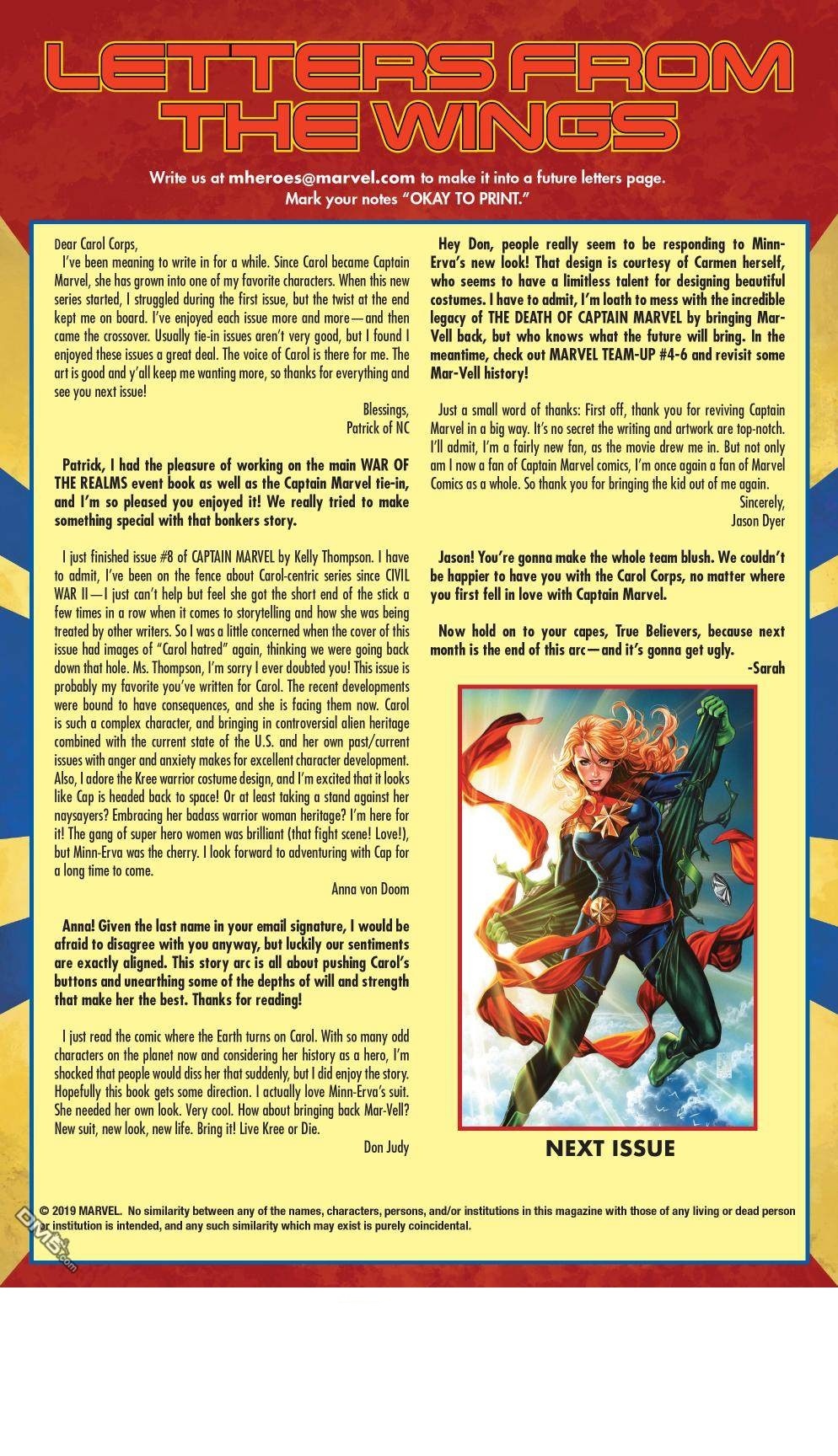 LETTERS FROM THE WINGS

Write us at mheroes@marvel.com to make it into a future letters page.
Mark your notes "OKAY TO PRINT."

Dear Carol Corps,

I've been meaning to write in for a while. Since Carol became Captain Marvel, she has grown into one of my favorite characters. When this new series started, I struggled during the first issue, but the twist at the end kept me on board. I've enjoyed each issue more and more—and then came the crossover. Usually tie-in issues aren't very good, but I found I enjoyed these issues a great deal. The voice of Carol is there for me. The art is good and y'all keep me wanting more, so thanks for everything and see you next issue!

Blessings,
Patrick of NC

Patrick, I had the pleasure of working on the main WAR OF THE REALMS event book as well as the Captain Marvel tie-in, and I'm so pleased you enjoyed it! We really tried to make something special with that bonkers story.

I just finished issue #8 of CAPTAIN MARVEL by Kelly Thompson. I have to admit, I've been on the fence about Carol-centric series since CIVIL WAR II—I just can't help but feel she got the short end of the stick a few times in a row when it comes to storytelling and how she was being treated by other writers. So I was a little concerned when the cover of this issue had images of "Carol hatred" again, thinking we were going back down that hole. Ms. Thompson, I'm sorry I ever doubted you! This issue is probably my favorite you've written for Carol. The recent developments were bound to have consequences, and she is facing them now. Carol is such a complex character, and bringing in controversial alien heritage combined with the current state of the U.S. and her own past/current issues with anger and anxiety makes for excellent character development. Also, I adore the Kree warrior costume design, and I'm excited that it looks like Cap is headed back to space! Or at least taking a stand against her naysayers? Embracing her badass warrior woman heritage? I'm here for it! The gang of super hero women was brilliant (that fight scene! Love!), but Minn-Erva was the cherry. I look forward to adventuring with Cap for a long time to come.

Anna von Doom

Anna! Given the last name in your email signature, I would be afraid to disagree with you anyway, but luckily our sentiments are exactly aligned. This story arc is all about pushing Carol's buttons and unearthing some of the depths of will and strength that make her the best. Thanks for reading!

I just read the comic where the Earth turns on Carol. With so many odd characters on the planet now and considering her history as a hero, I'm shocked that people would diss her that suddenly, but I did enjoy the story. Hopefully this book gets some direction. I actually love Minn-Erva's suit. She needed her own look. Very cool. How about bringing back Mar-Vell? New suit, new look, new life. Bring it! Live Kree or Die.

Don Judy

Hey Don, people really seem to be responding to Minn-Erva's new look! That design is courtesy of Carmen herself, who seems to have a limitless talent for designing beautiful costumes. I have to admit, I'm loath to mess with the incredible legacy of THE DEATH OF CAPTAIN MARVEL by bringing Mar-Vell back, but who knows what the future will bring. In the meantime, check out MARVEL TEAM-UP #4-6 and revisit some Mar-Vell history!

Just a small word of thanks: First off, thank you for reviving Captain Marvel in a big way. It's no secret the writing and artwork are top-notch. I'll admit, I'm a fairly new fan, as the movie drew me in. But not only am I now a fan of Captain Marvel comics, I'm once again a fan of Marvel Comics as a whole. So thank you for bringing the kid out of me again.

Sincerely,
Jason Dyer

Jason! You're gonna make the whole team blush. We couldn't be happier to have you with the Carol Corps, no matter where you first fell in love with Captain Marvel.

Now hold on to your capes, True Believers, because next month is the end of this arc—and it's gonna get ugly.

-Sarah

NEXT ISSUE

© 2019 MARVEL. No similarity between any of the names, characters, persons, and/or institutions in this magazine with those of any living or dead person or institution is intended, and any such similarity which may exist is purely coincidental.

DM5.com